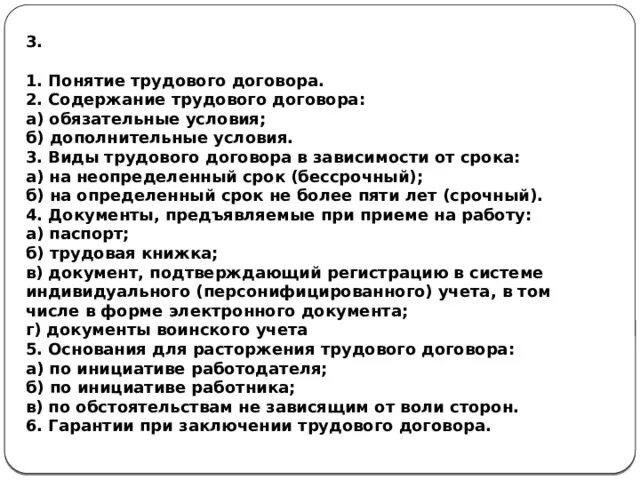 3.

1. Понятие трудового договора.
2. Содержание трудового договора:
а) обязательные условия;
б) дополнительные условия.
3. Виды трудового договора в зависимости от срока:
а) на неопределенный срок (бессрочный);
б) на определенный срок не более пяти лет (срочный).
4. Документы, предъявляемые при приеме на работу:
а) паспорт;
б) трудовая книжка;
в) документ, подтверждающий регистрацию в системе индивидуального (персонифицированного) учета, в том числе в форме электронного документа;
г) документы воинского учета
5. Основания для расторжения трудового договора:
а) по инициативе работодателя;
б) по инициативе работника;
в) по обстоятельствам не зависящим от воли сторон.
6. Гарантии при заключении трудового договора.